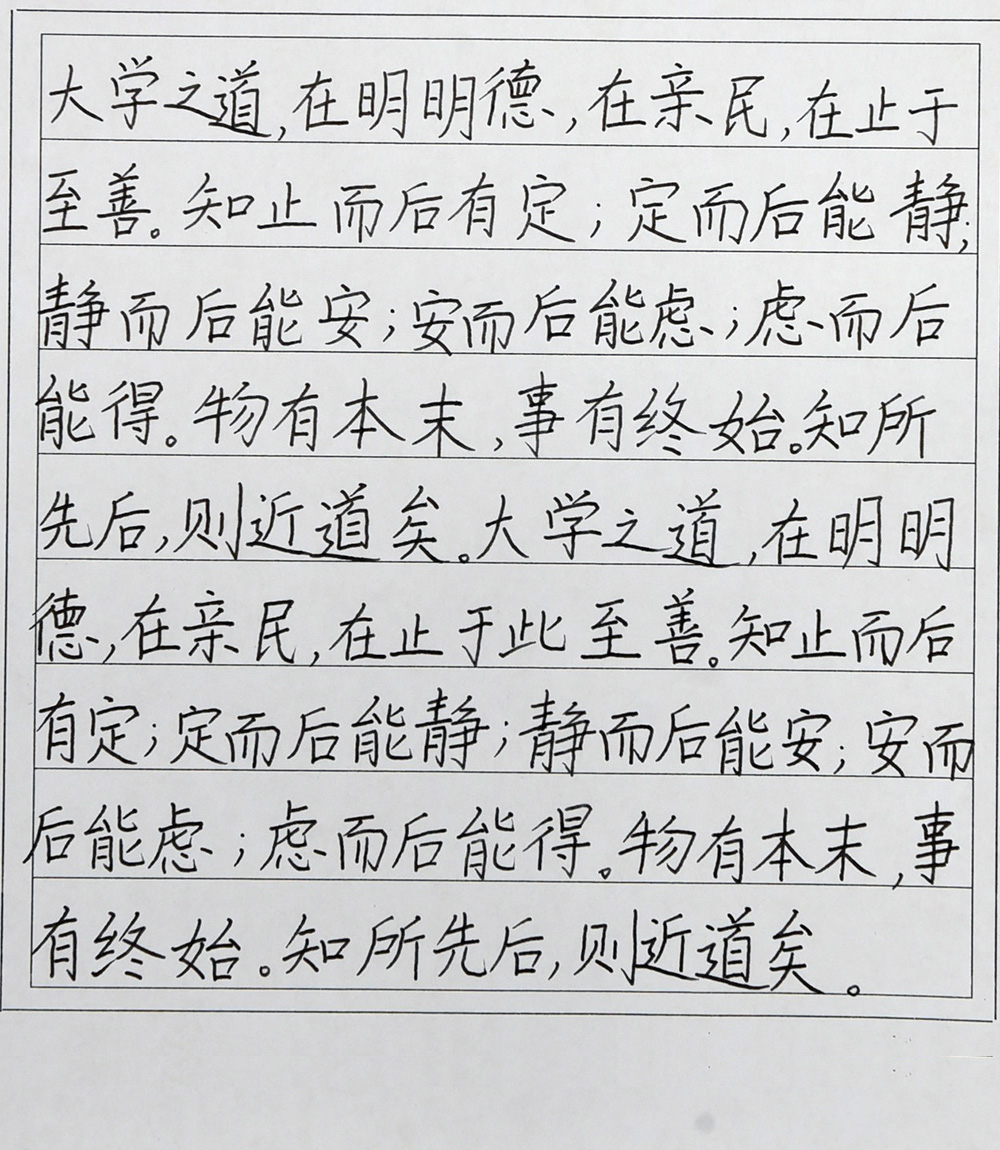 大学之道，在明明德，在亲民，在止于至善。知止而后有定；定而后能静；静而后能安；安而后能虑；虑而后能得。物有本末，事有终始。知所先后，则近道矣。大学之道，在明明德，在亲民，在止于此至善。知止而后有定；定而后能静；静而后能安；安而后能虑；虑而后能得。物有本末，事有终始。知所先后，则近道矣。